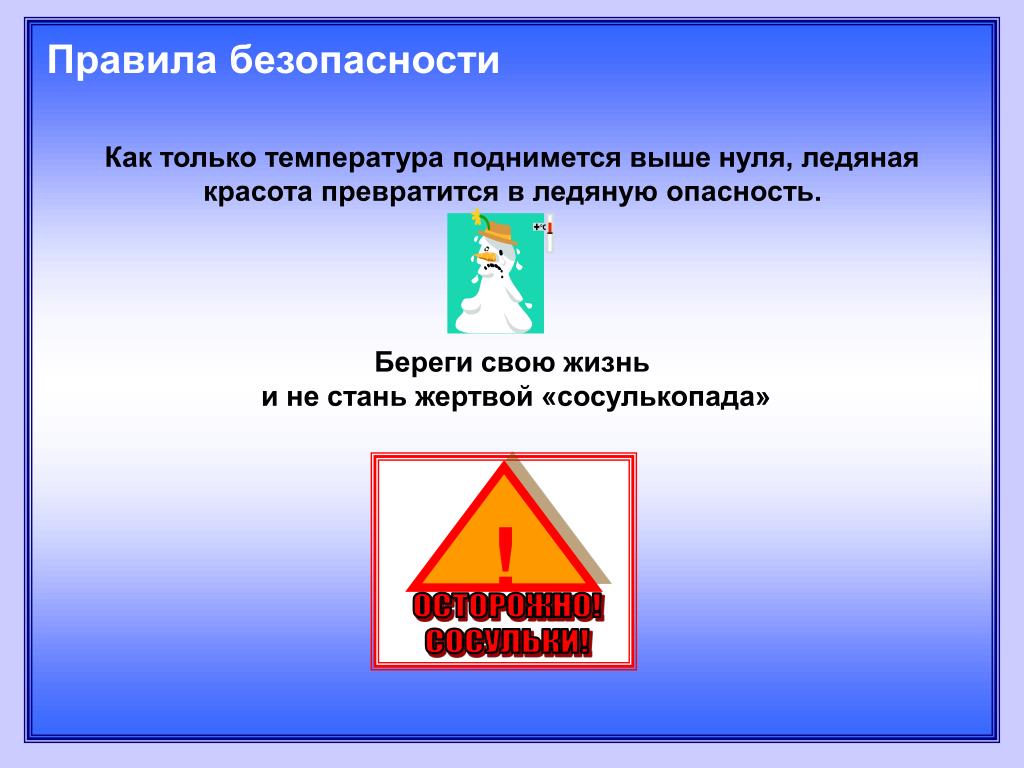 Правила безопасности

Как только температура поднимется выше нуля, ледяная красота превратится в ледяную опасность.

+°C

Береги свою жизнь
и не стань жертвой «сосулькопада»

!

ОСТОРОЖНО!
СОСУЛЬКИ!